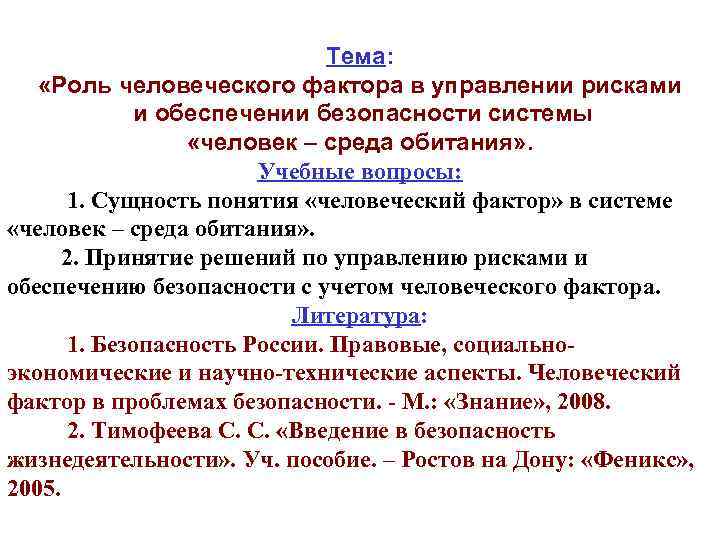 Тема:
«Роль человеческого фактора в управлении рисками и обеспечении безопасности системы «человек – среда обитания».

Учебные вопросы:

1. Сущность понятия «человеческий фактор» в системе «человек – среда обитания».

2. Принятие решений по управлению рисками и обеспечению безопасности с учетом человеческого фактора.

Литература:

1. Безопасность России. Правовые, социально-экономические и научно-технические аспекты. Человеческий фактор в проблемах безопасности. - М.: «Знание», 2008.

2. Тимофеева С. С. «Введение в безопасность жизнедеятельности». Уч. пособие. – Ростов на Дону: «Феникс», 2005.